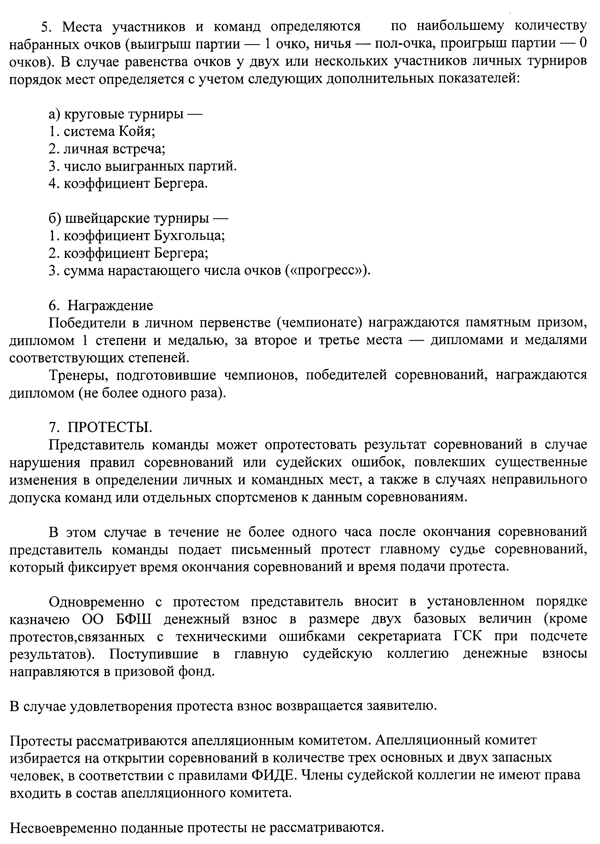 5. Места участников и команд определяются по наибольшему количеству набранных очков (выигрыш партии — 1 очко, ничья — пол-очка, проигрыш партии — 0 очков). В случае равенства очков у двух или нескольких участников личных турниров порядок мест определяется с учетом следующих дополнительных показателей:

а) круговые турниры —
1. система Койя;
2. личная встреча;
3. число выигранных партий.
4. коэффициент Бергера.

б) швейцарские турниры —
1. коэффициент Бухгольца;
2. коэффициент Бергера;
3. сумма нарастающего числа очков («прогресс»).

6. Награждение
Победители в личном первенстве (чемпионате) награждаются памятным призом, дипломом 1 степени и медалью, за второе и третье места — дипломами и медалями соответствующих степеней.
Тренеры, подготовившие чемпионов, победителей соревнований, награждаются дипломом (не более одного раза).

7. ПРОТЕСТЫ.
Представитель команды может опротестовать результат соревнований в случае нарушения правил соревнований или судейских ошибок, повлекших существенные изменения в определении личных и командных мест, а также в случаях неправильного допуска команд или отдельных спортсменов к данным соревнованиям.

В этом случае в течение не более одного часа после окончания соревнований представитель команды подает письменный протест главному судье соревнований, который фиксирует время окончания соревнований и время подачи протеста.

Одновременно с протестом представитель вносит в установленном порядке казначею ОО БФШ денежный взнос в размере двух базовых величин (кроме протестов,связанных с техническими ошибками секретариата ГСК при подсчете результатов). Поступившие в главную судейскую коллегию денежные взносы направляются в призовой фонд.

В случае удовлетворения протеста взнос возвращается заявителю.

Протесты рассматриваются апелляционным комитетом. Апелляционный комитет избирается на открытии соревнований в количестве трех основных и двух запасных человек, в соответствии с правилами ФИДЕ. Члены судейской коллегии не имеют права входить в состав апелляционного комитета.

Несвоевременно поданные протесты не рассматриваются.